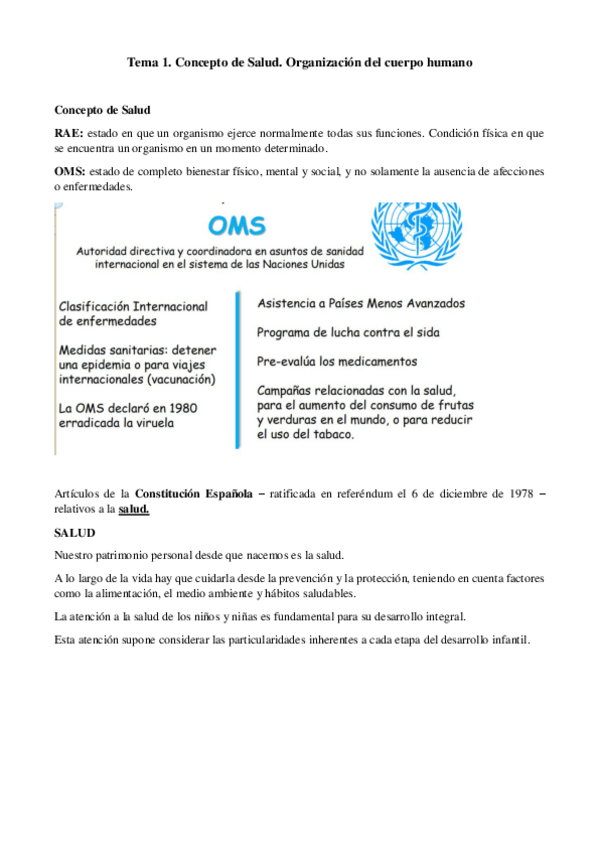 Tema 1. Concepto de Salud. Organización del cuerpo humano

Concepto de Salud

RAE: estado en que un organismo ejerce normalmente todas sus funciones. Condición física en que se encuentra un organismo en un momento determinado.

OMS: estado de completo bienestar físico, mental y social, y no solamente la ausencia de afecciones o enfermedades.

OMS

Autoridad directiva y coordinadora en asuntos de sanidad internacional en el sistema de las Naciones Unidas

Clasificación Internacional de enfermedades

Medidas sanitarias: detener una epidemia o para viajes internacionales (vacunación)

La OMS declaró en 1980 erradicada la viruela

Asistencia a Países Menos Avanzados

Programa de lucha contra el sida

Pre-evalúa los medicamentos

Campañas relacionadas con la salud, para el aumento del consumo de frutas y verduras en el mundo, o para reducir el uso del tabaco.

Artículos de la Constitución Española – ratificada en referéndum el 6 de diciembre de 1978 – relativos a la salud.

SALUD

Nuestro patrimonio personal desde que nacemos es la salud.

A lo largo de la vida hay que cuidarla desde la prevención y la protección, teniendo en cuenta factores como la alimentación, el medio ambiente y hábitos saludables.

La atención a la salud de los niños y niñas es fundamental para su desarrollo integral.

Esta atención supone considerar las particularidades inherentes a cada etapa del desarrollo infantil.